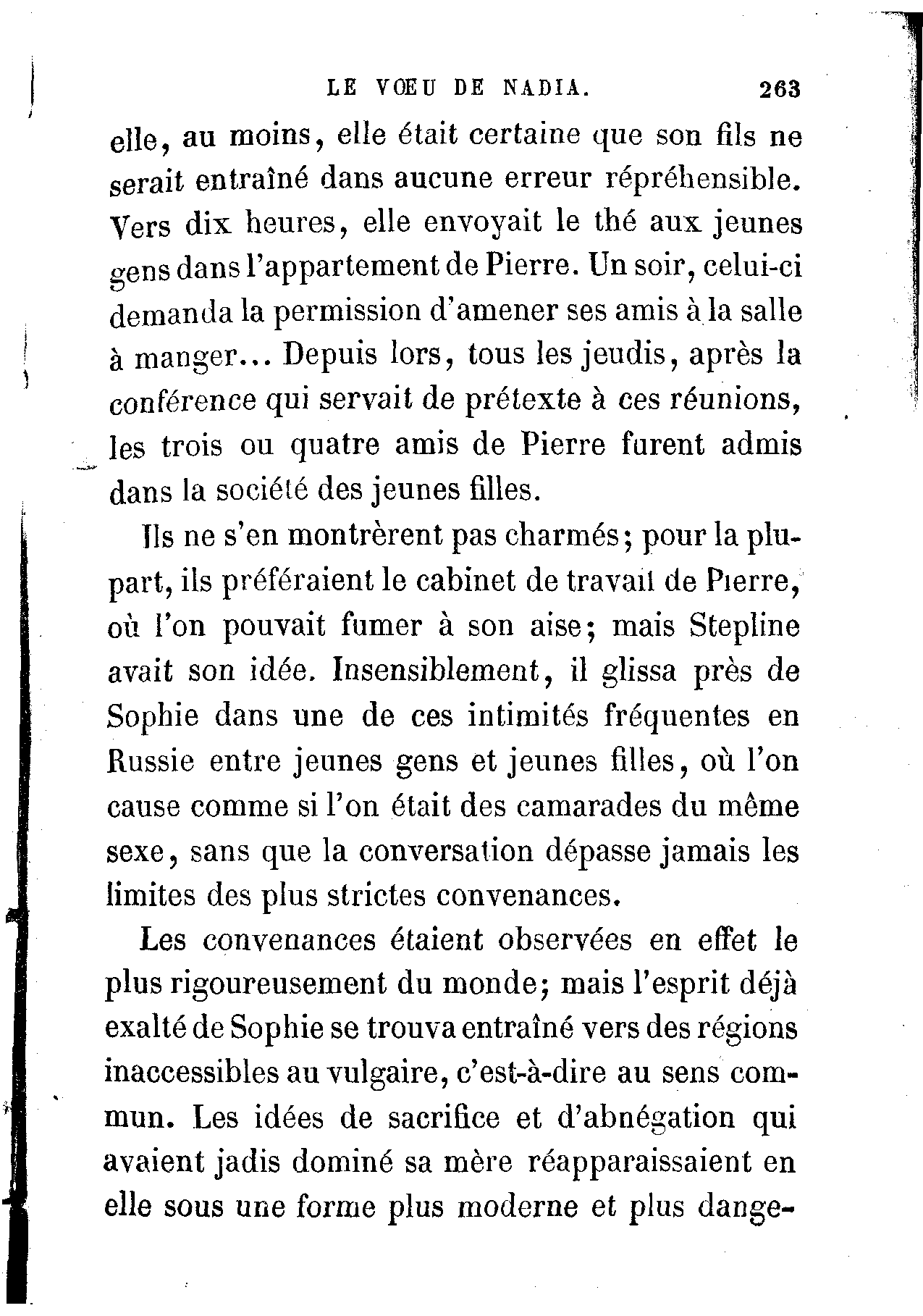 LE VŒU DE NADIA. 263

elle, au moins, elle était certaine que son fils ne serait entraîné dans aucune erreur répréhensible. Vers dix heures, elle envoyait le thé aux jeunes gens dans l'appartement de Pierre. Un soir, celui-ci demanda la permission d'amener ses amis à la salle à manger... Depuis lors, tous les jeudis, après la conférence qui servait de prétexte à ces réunions, les trois ou quatre amis de Pierre furent admis dans la société des jeunes filles.

Ils ne s'en montrèrent pas charmés; pour la plupart, ils préféraient le cabinet de travail de Pierre, où l'on pouvait fumer à son aise; mais Stepline avait son idée. Insensiblement, il glissa près de Sophie dans une de ces intimités fréquentes en Russie entre jeunes gens et jeunes filles, où l'on cause comme si l'on était des camarades du même sexe, sans que la conversation dépasse jamais les limites des plus strictes convenances.

Les convenances étaient observées en effet le plus rigoureusement du monde; mais l'esprit déjà exalté de Sophie se trouva entraîné vers des régions inaccessibles au vulgaire, c'est-à-dire au sens commun. Les idées de sacrifice et d'abnégation qui avaient jadis dominé sa mère réapparaissaient en elle sous une forme plus moderne et plus dange-